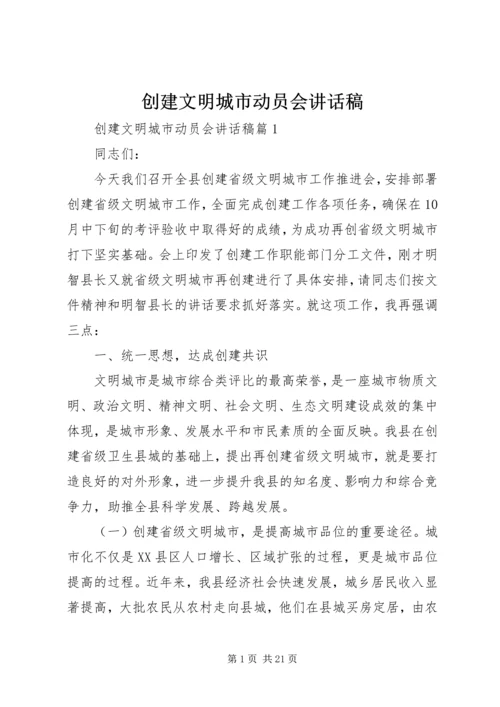 创建文明城市动员会讲话稿

创建文明城市动员会讲话稿篇1

同志们：

今天我们召开全县创建省级文明城市工作推进会，安排部署创建省级文明城市工作，全面完成创建工作各项任务，确保在10月中下旬的考评验收中取得好的成绩，为成功再创省级文明城市打下坚实基础。会上印发了创建工作职能部门分工文件，刚才明智县长又就省级文明城市再创建进行了具体安排，请同志们按文件精神和明智县长的讲话要求抓好落实。就这项工作，我再强调三点：

一、统一思想，达成创建共识

文明城市是城市综合类评比的最高荣誉，是一座城市物质文明、政治文明、精神文明、社会文明、生态文明建设成效的集中体现，是城市形象、发展水平和市民素质的全面反映。我县在创建省级卫生县城的基础上，提出再创建省级文明城市，就是要打造良好的对外形象，进一步提升我县的知名度、影响力和综合竞争力，助推全县科学发展、跨越发展。

（一）创建省级文明城市，是提高城市品位的重要途径。城市化不仅是XX县区人口增长、区域扩张的过程，更是城市品位提高的过程。近年来，我县经济社会快速发展，城乡居民收入显著提高，大批农民从农村走向县城，他们在县城买房定居，由农

第1页 共21页